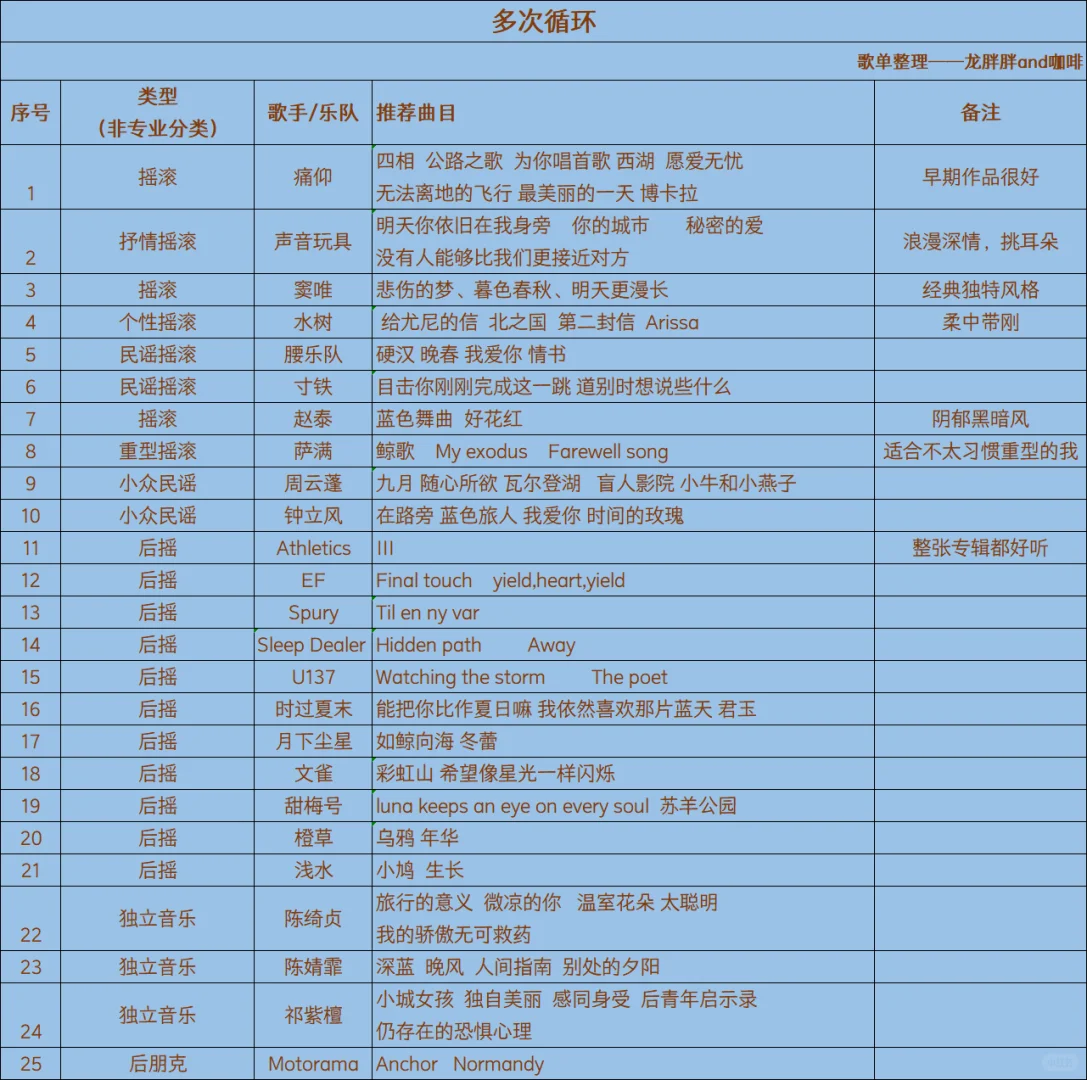 多次循环

歌单整理——龙胖胖and咖啡

| 序号 | 类型（非专业分类） | 歌手/乐队 | 推荐曲目 | 备注 |
|---|---|---|---|---|
| 1 | 摇滚 | 痛仰 | 四相 公路之歌 为你唱首歌 西湖 愿爱无忧 无法离地的飞行 最美丽的一天 博卡拉 | 早期作品很好 |
| 2 | 抒情摇滚 | 声音玩具 | 明天你依旧在我身旁 你的城市 秘密的爱 没有人能够比我们更接近对方 | 浪漫深情，挑耳朵 |
| 3 | 摇滚 | 窦唯 | 悲伤的梦、暮色春秋、明天更漫长 | 经典独特风格 |
| 4 | 个性摇滚 | 水树 | 给尤尼的信 北之国 第二封信 Arissa | 柔中带刚 |
| 5 | 民谣摇滚 | 腰乐队 | 硬汉 晚春 我爱你 情书 | |
| 6 | 民谣摇滚 | 寸铁 | 目击你刚刚完成这一跳 道别时想说些什么 | |
| 7 | 摇滚 | 赵泰 | 蓝色舞曲 好花红 | 阴郁黑暗风 |
| 8 | 重型摇滚 | 萨满 | 鲸歌 My exodus Farewell song | 适合不太习惯重型的我 |
| 9 | 小众民谣 | 周云蓬 | 九月 随心所欲 瓦尔登湖 盲人影院 小牛和小燕子 | |
| 10 | 小众民谣 | 钟立风 | 在路旁 蓝色旅人 我爱你 时间的玫瑰 | |
| 11 | 后摇 | Athletics | III | 整张专辑都好听 |
| 12 | 后摇 | EF | Final touch yield,heart,yield | |
| 13 | 后摇 | Spury | Til en ny var | |
| 14 | 后摇 | Sleep Dealer | Hidden path Away | |
| 15 | 后摇 | U137 | Watching the storm The poet | |
| 16 | 后摇 | 时过夏末 | 能把你比作夏日嘛 我依然喜欢那片蓝天 君玉 | |
| 17 | 后摇 | 月下尘星 | 如鲸向海 冬蕾 | |
| 18 | 后摇 | 文雀 | 彩虹山 希望像星光一样闪烁 | |
| 19 | 后摇 | 甜梅号 | luna keeps an eye on every soul 苏羊公园 | |
| 20 | 后摇 | 橙草 | 乌鸦 年华 | |
| 21 | 后摇 | 浅水 | 小鸠 生长 | |
| 22 | 独立音乐 | 陈绮贞 | 旅行的意义 微凉的你 温室花朵 太聪明 我的骄傲无可救药 | |
| 23 | 独立音乐 | 陈婧霏 | 深蓝 晚风 人间指南 别处的夕阳 | |
| 24 | 独立音乐 | 祁紫檀 | 小城女孩 独自美丽 感同身受 后青年启示录 仍存在的恐惧心理 | |
| 25 | 后朋克 | Motorama | Anchor Normandy | |